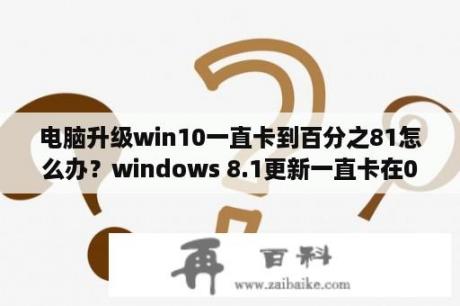 电脑升级win10一直卡到百分之81怎么办？windows 8.1更新一直卡在0

再 百科
www.zaibaike.com